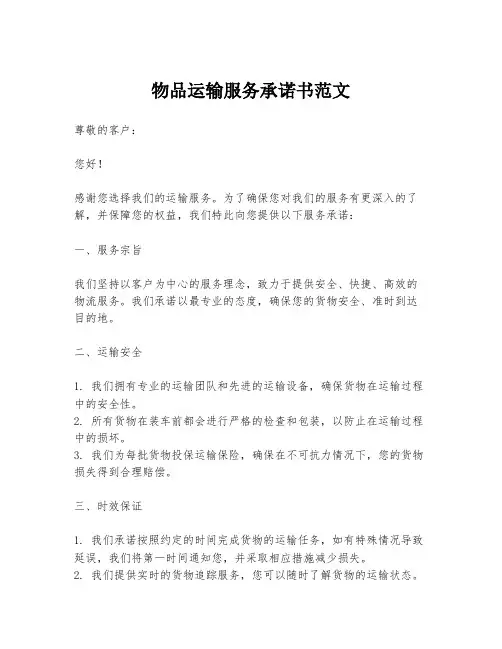 物品运输服务承诺书范文

尊敬的客户：

您好！

感谢您选择我们的运输服务。为了确保您对我们的服务有更深入的了解，并保障您的权益，我们特此向您提供以下服务承诺：

一、服务宗旨

我们坚持以客户为中心的服务理念，致力于提供安全、快捷、高效的物流服务。我们承诺以最专业的态度，确保您的货物安全、准时到达目的地。

二、运输安全

1. 我们拥有专业的运输团队和先进的运输设备，确保货物在运输过程中的安全性。
2. 所有货物在装车前都会进行严格的检查和包装，以防止在运输过程中的损坏。
3. 我们为每批货物投保运输保险，确保在不可抗力情况下，您的货物损失得到合理赔偿。

三、时效保证

1. 我们承诺按照约定的时间完成货物的运输任务，如有特殊情况导致延误，我们将第一时间通知您，并采取相应措施减少损失。
2. 我们提供实时的货物追踪服务，您可以随时了解货物的运输状态。